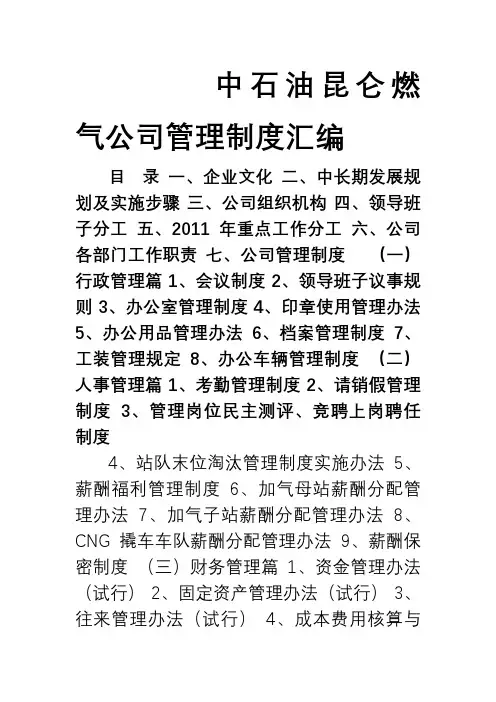 中石油昆仑燃气公司管理制度汇编

目 录 一、企业文化 二、中长期发展规划及实施步骤 三、公司组织机构 四、领导班子分工 五、2011 年重点工作分工 六、公司各部门工作职责 七、公司管理制度 （一）行政管理篇 1、会议制度 2、领导班子议事规则 3、办公室管理制度 4、印章使用管理办法 5、办公用品管理办法 6、档案管理制度 7、工装管理规定 8、办公车辆管理制度 （二）人事管理篇 1、考勤管理制度 2、请销假管理制度 3、管理岗位民主测评、竞聘上岗聘任制度

4、站队末位淘汰管理制度实施办法 5、薪酬福利管理制度 6、加气母站薪酬分配管理办法 7、加气子站薪酬分配管理办法 8、CNG 撬车车队薪酬分配管理办法 9、薪酬保密制度 （三）财务管理篇 1、资金管理办法（试行） 2、固定资产管理办法（试行） 3、往来管理办法（试行） 4、成本费用核算与